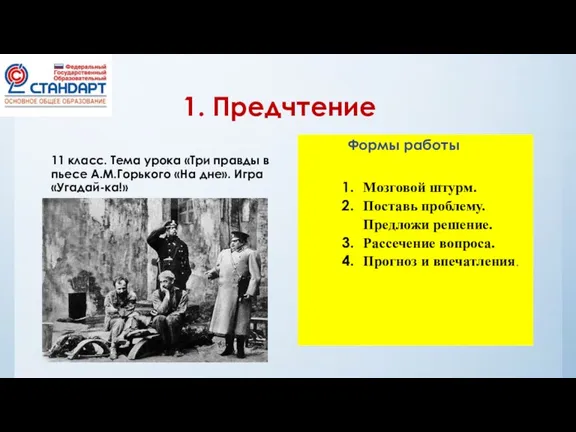 Федеральный Государственный Образовательный
СТАНДАРТ
ОСНОВНОЕ ОБЩЕЕ ОБРАЗОВАНИЕ

1. Предчтение

11 класс. Тема урока «Три правды в пьесе А.М.Горького «На дне». Игра «Угадай-ка!»

Формы работы

1. Мозговой штурм.
2. Поставь проблему. Предложи решение.
3. Рассечение вопроса.
4. Прогноз и впечатления.